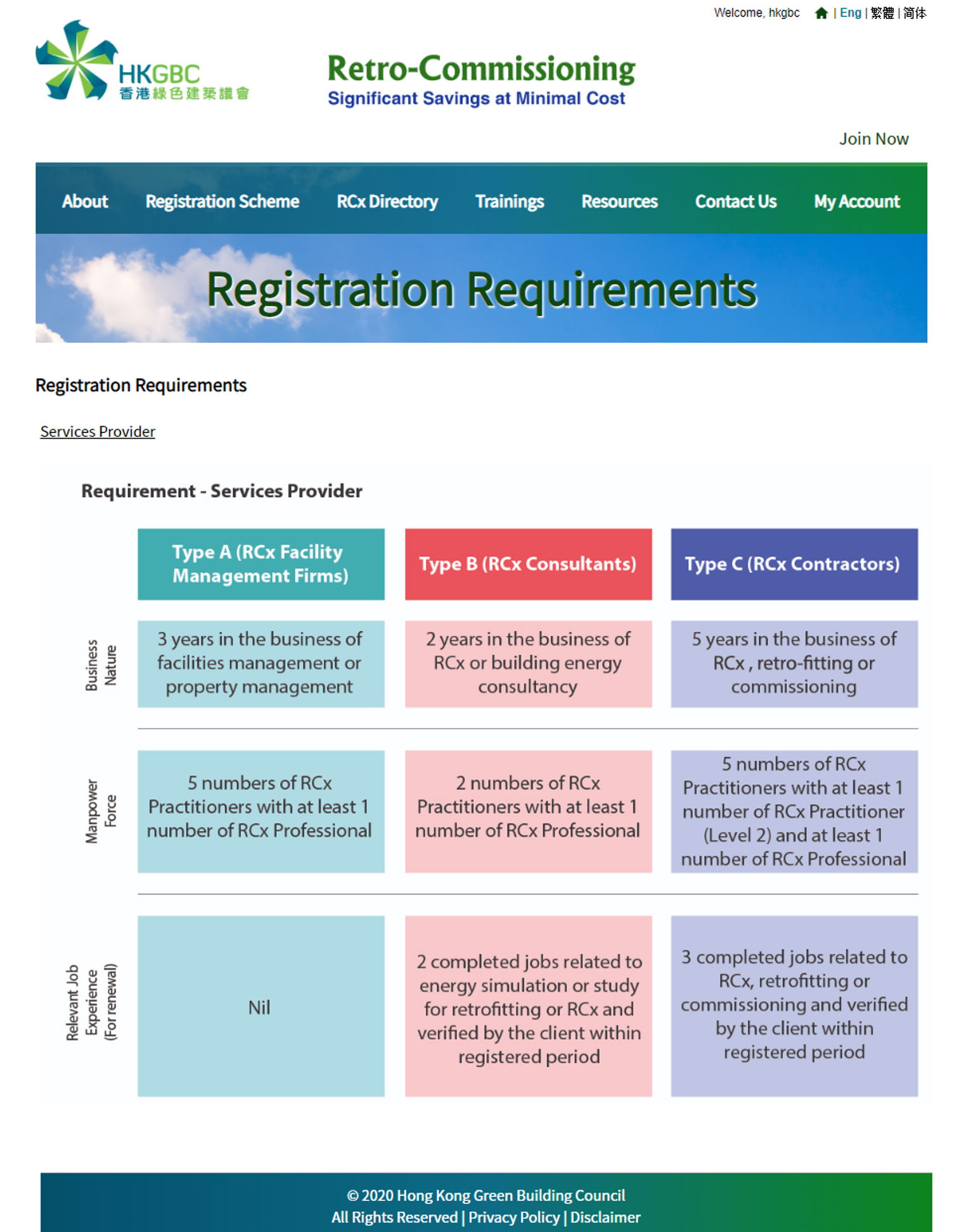 Welcome, hkgbc | Eng | 繁體 | 简体

HKGBC
香港綠色建築議會

Retro-Commissioning
Significant Savings at Minimal Cost

Join Now

About Registration Scheme RCx Directory Trainings Resources Contact Us My Account

Registration Requirements

Registration Requirements

Services Provider

Requirement - Services Provider

| | Type A (RCx Facility Management Firms) | Type B (RCx Consultants) | Type C (RCx Contractors) |
|---|---|---|---|
| Business Nature | 3 years in the business of facilities management or property management | 2 years in the business of RCx or building energy consultancy | 5 years in the business of RCx , retro-fitting or commissioning |
| Manpower Force | 5 numbers of RCx Practitioners with at least 1 number of RCx Professional | 2 numbers of RCx Practitioners with at least 1 number of RCx Professional | 5 numbers of RCx Practitioners with at least 1 number of RCx Practitioner (Level 2) and at least 1 number of RCx Professional |
| Relevant Job Experience (For renewal) | Nil | 2 completed jobs related to energy simulation or study for retrofitting or RCx and verified by the client within registered period | 3 completed jobs related to RCx, retrofitting or commissioning and verified by the client within registered period |

© 2020 Hong Kong Green Building Council
All Rights Reserved | Privacy Policy | Disclaimer